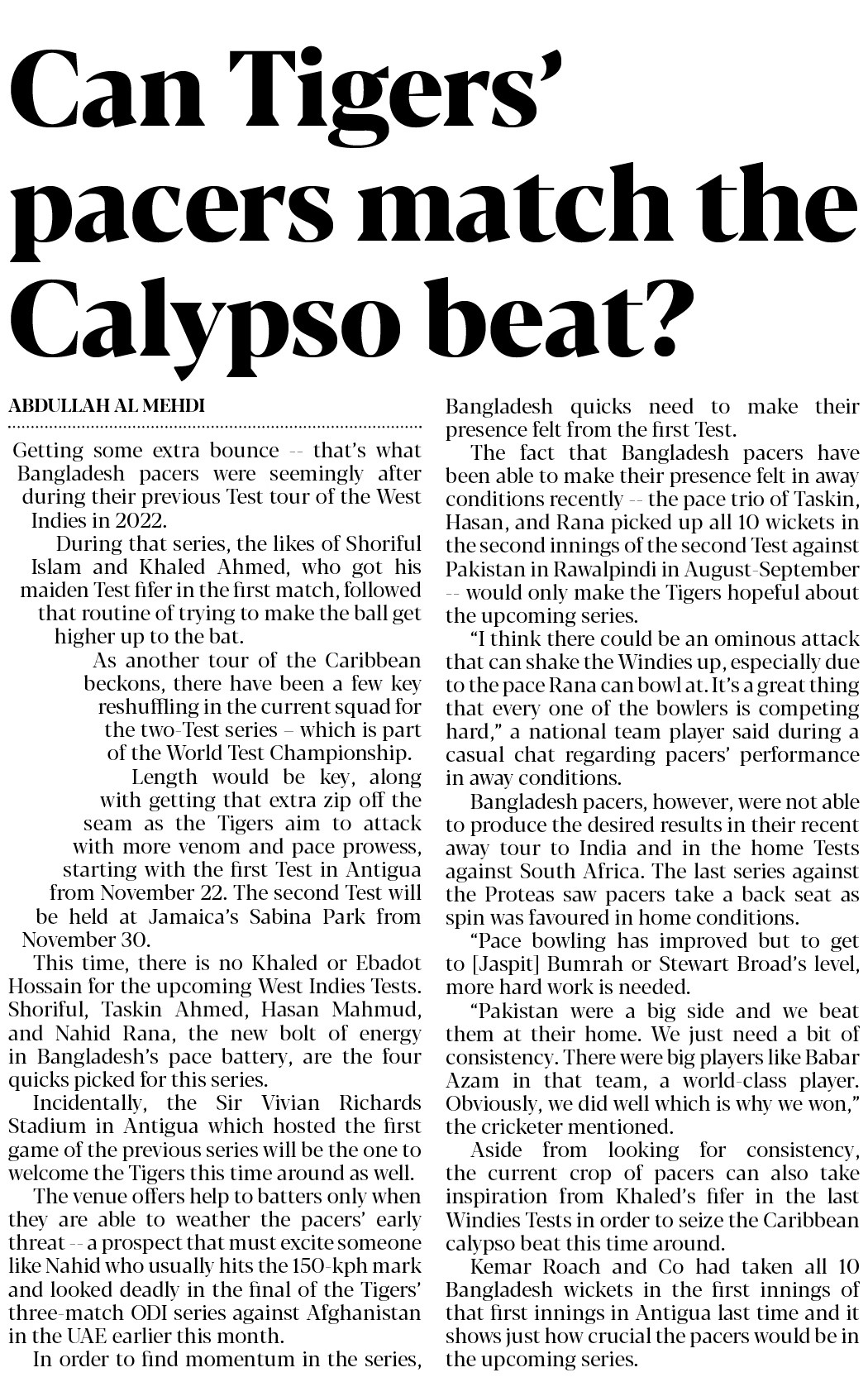 Can Tigers' pacers match the Calypso beat?

ABDULLAH AL MEHDI

Getting some extra bounce -- that's what Bangladesh pacers were seemingly after during their previous Test tour of the West Indies in 2022.

During that series, the likes of Shoriful Islam and Khaled Ahmed, who got his maiden Test fifer in the first match, followed that routine of trying to make the ball get higher up to the bat.

As another tour of the Caribbean beckons, there have been a few key reshuffling in the current squad for the two-Test series – which is part of the World Test Championship.

Length would be key, along with getting that extra zip off the seam as the Tigers aim to attack with more venom and pace prowess, starting with the first Test in Antigua from November 22. The second Test will be held at Jamaica's Sabina Park from November 30.

This time, there is no Khaled or Ebadot Hossain for the upcoming West Indies Tests. Shoriful, Taskin Ahmed, Hasan Mahmud, and Nahid Rana, the new bolt of energy in Bangladesh's pace battery, are the four quicks picked for this series.

Incidentally, the Sir Vivian Richards Stadium in Antigua which hosted the first game of the previous series will be the one to welcome the Tigers this time around as well.

The venue offers help to batters only when they are able to weather the pacers' early threat -- a prospect that must excite someone like Nahid who usually hits the 150-kph mark and looked deadly in the final of the Tigers' three-match ODI series against Afghanistan in the UAE earlier this month.

In order to find momentum in the series, Bangladesh quicks need to make their presence felt from the first Test.

The fact that Bangladesh pacers have been able to make their presence felt in away conditions recently -- the pace trio of Taskin, Hasan, and Rana picked up all 10 wickets in the second innings of the second Test against Pakistan in Rawalpindi in August-September -- would only make the Tigers hopeful about the upcoming series.

"I think there could be an ominous attack that can shake the Windies up, especially due to the pace Rana can bowl at. It's a great thing that every one of the bowlers is competing hard," a national team player said during a casual chat regarding pacers' performance in away conditions.

Bangladesh pacers, however, were not able to produce the desired results in their recent away tour to India and in the home Tests against South Africa. The last series against the Proteas saw pacers take a back seat as spin was favoured in home conditions.

"Pace bowling has improved but to get to [Jaspit] Bumrah or Stewart Broad's level, more hard work is needed.

"Pakistan were a big side and we beat them at their home. We just need a bit of consistency. There were big players like Babar Azam in that team, a world-class player. Obviously, we did well which is why we won," the cricketer mentioned.

Aside from looking for consistency, the current crop of pacers can also take inspiration from Khaled's fifer in the last Windies Tests in order to seize the Caribbean calypso beat this time around.

Kemar Roach and Co had taken all 10 Bangladesh wickets in the first innings of that first innings in Antigua last time and it shows just how crucial the pacers would be in the upcoming series.